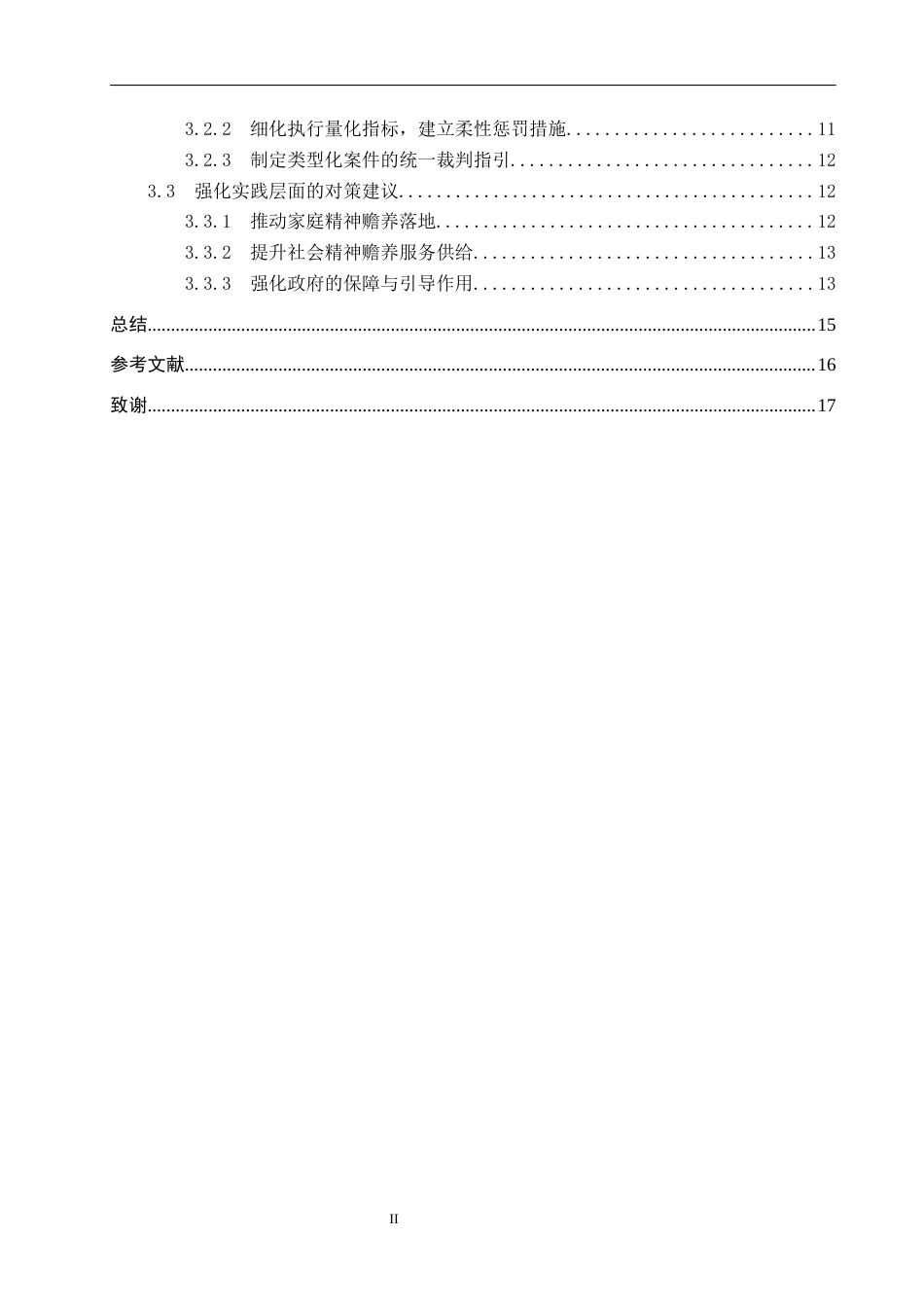 3.2.2 细化执行量化指标，建立柔性惩罚措施 11
3.2.3 制定类型化案件的统一裁判指引 12
3.3 强化实践层面的对策建议 12
3.3.1 推动家庭精神赡养落地 12
3.3.2 提升社会精神赡养服务供给 13
3.3.3 强化政府的保障与引导作用 13
总结 15
参考文献 16
致谢 17

II